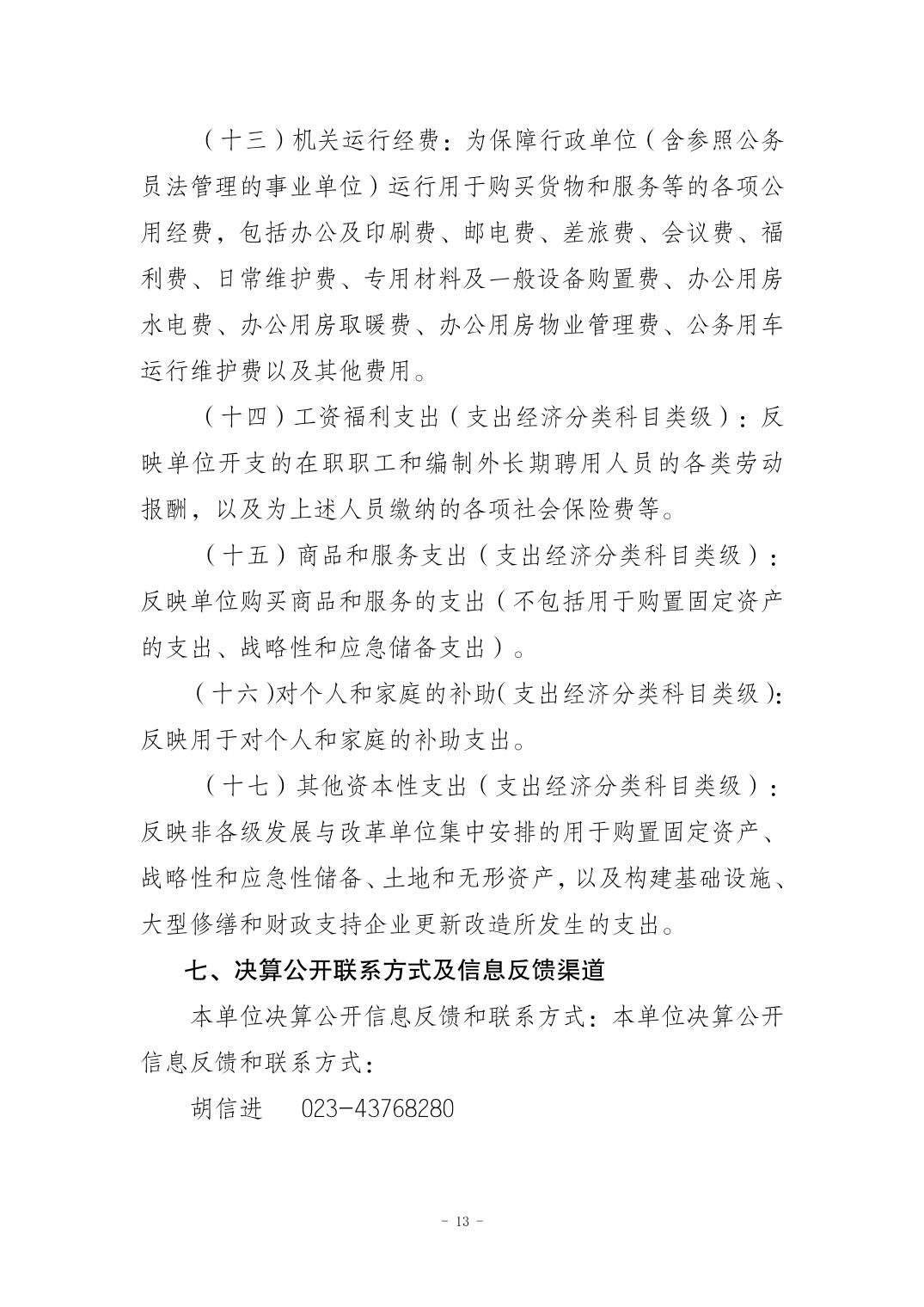 （十三）机关运行经费：为保障行政单位（含参照公务员法管理的事业单位）运行用于购买货物和服务等的各项公用经费，包括办公及印刷费、邮电费、差旅费、会议费、福利费、日常维护费、专用材料及一般设备购置费、办公用房水电费、办公用房取暖费、办公用房物业管理费、公务用车运行维护费以及其他费用。

（十四）工资福利支出（支出经济分类科目类级）：反映单位开支的在职职工和编制外长期聘用人员的各类劳动报酬，以及为上述人员缴纳的各项社会保险费等。

（十五）商品和服务支出（支出经济分类科目类级）：反映单位购买商品和服务的支出（不包括用于购置固定资产的支出、战略性和应急储备支出）。

（十六）对个人和家庭的补助（支出经济分类科目类级）：反映用于对个人和家庭的补助支出。

（十七）其他资本性支出（支出经济分类科目类级）：反映非各级发展与改革单位集中安排的用于购置固定资产、战略性和应急性储备、土地和无形资产，以及构建基础设施、大型修缮和财政支持企业更新改造所发生的支出。

七、决算公开联系方式及信息反馈渠道

本单位决算公开信息反馈和联系方式：本单位决算公开信息反馈和联系方式：

胡信进　023-43768280

- 13 -